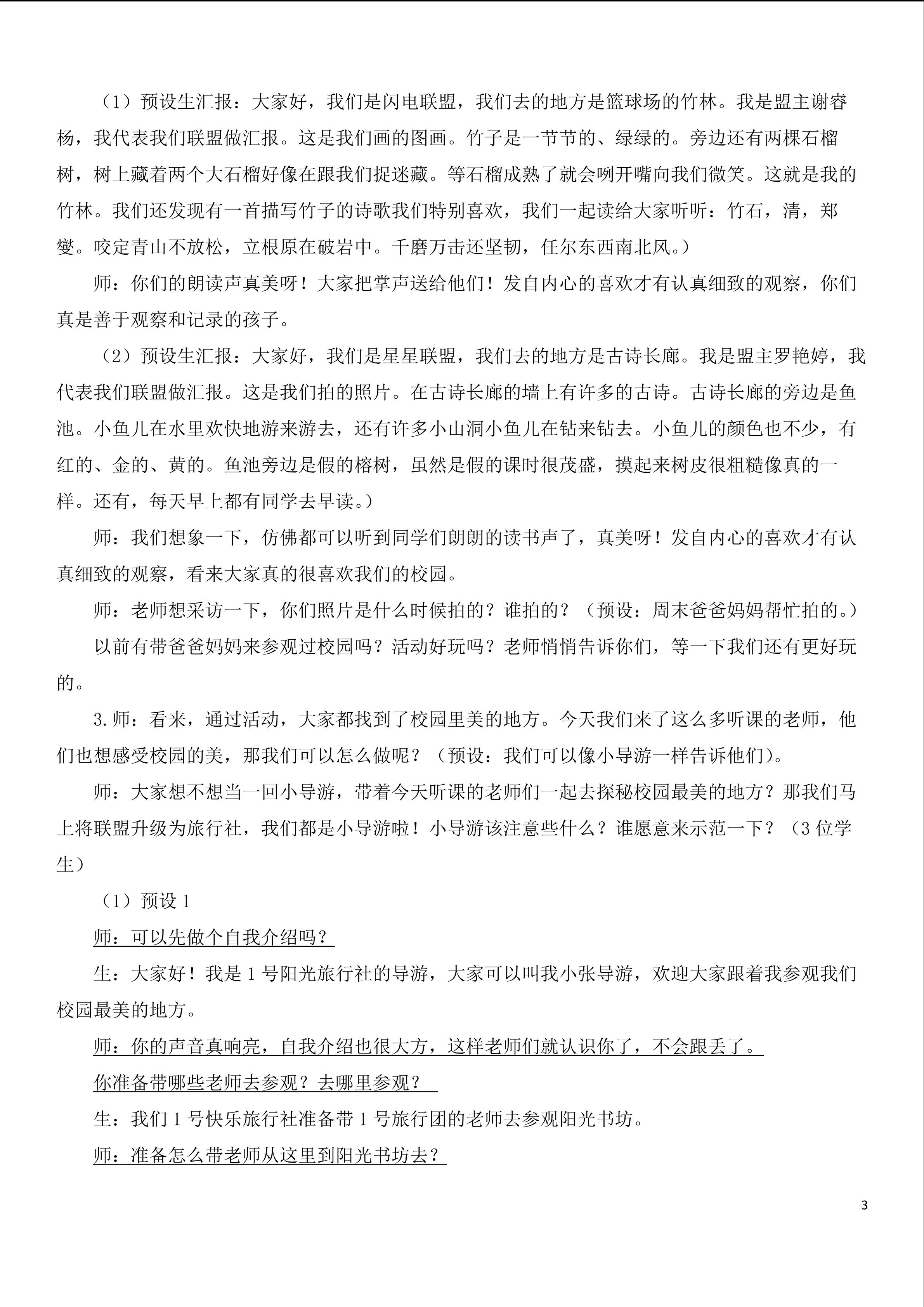 （1）预设生汇报：大家好，我们是闪电联盟，我们去的地方是篮球场的竹林。我是盟主谢睿杨，我代表我们联盟做汇报。这是我们画的图画。竹子是一节节的、绿绿的。旁边还有两棵石榴树，树上藏着两个大石榴好像在跟我们捉迷藏。等石榴成熟了就会咧开嘴向我们微笑。这就是我的竹林。我们还发现有一首描写竹子的诗歌我们特别喜欢，我们一起读给大家听听：竹石，清，郑燮。咬定青山不放松，立根原在破岩中。千磨万击还坚韧，任尔东西南北风。）

师：你们的朗读声真美呀！大家把掌声送给他们！发自内心的喜欢才有认真细致的观察，你们真是善于观察和记录的孩子。

（2）预设生汇报：大家好，我们是星星联盟，我们去的地方是古诗长廊。我是盟主罗艳婷，我代表我们联盟做汇报。这是我们拍的照片。在古诗长廊的墙上有许多的古诗。古诗长廊的旁边是鱼池。小鱼儿在水里欢快地游来游去，还有许多小山洞小鱼儿在钻来钻去。小鱼儿的颜色也不少，有红的、金的、黄的。鱼池旁边是假的榕树，虽然是假的课时很茂盛，摸起来树皮很粗糙像真的一样。还有，每天早上都有同学去早读。）

师：我们想象一下，仿佛都可以听到同学们朗朗的读书声了，真美呀！发自内心的喜欢才有认真细致的观察，看来大家真的很喜欢我们的校园。

师：老师想采访一下，你们照片是什么时候拍的？谁拍的？（预设：周末爸爸妈妈帮忙拍的。）

以前有带爸爸妈妈来参观过校园吗？活动好玩吗？老师悄悄告诉你们，等一下我们还有更好玩的。

3.师：看来，通过活动，大家都找到了校园里美的地方。今天我们来了这么多听课的老师，他们也想感受校园的美，那我们可以怎么做呢？（预设：我们可以像小导游一样告诉他们）。

师：大家想不想当一回小导游，带着今天听课的老师们一起去探秘校园最美的地方？那我们马上将联盟升级为旅行社，我们都是小导游啦！小导游该注意些什么？谁愿意来示范一下？（3位学生）

（1）预设1

师：可以先做个自我介绍吗？

生：大家好！我是1号阳光旅行社的导游，大家可以叫我小张导游，欢迎大家跟着我参观我们校园最美的地方。

师：你的声音真响亮，自我介绍也很大方，这样老师们就认识你了，不会跟丢了。

你准备带哪些老师去参观？去哪里参观？

生：我们1号快乐旅行社准备带1号旅行团的老师去参观阳光书坊。

师：准备怎么带老师从这里到阳光书坊去？

3